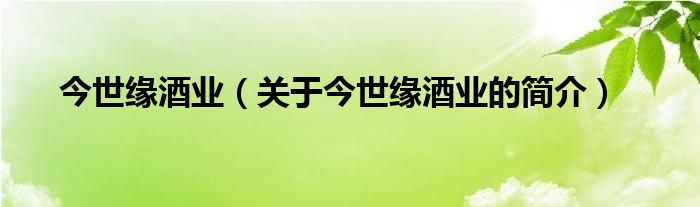 今世缘酒业（关于今世缘酒业的简介）